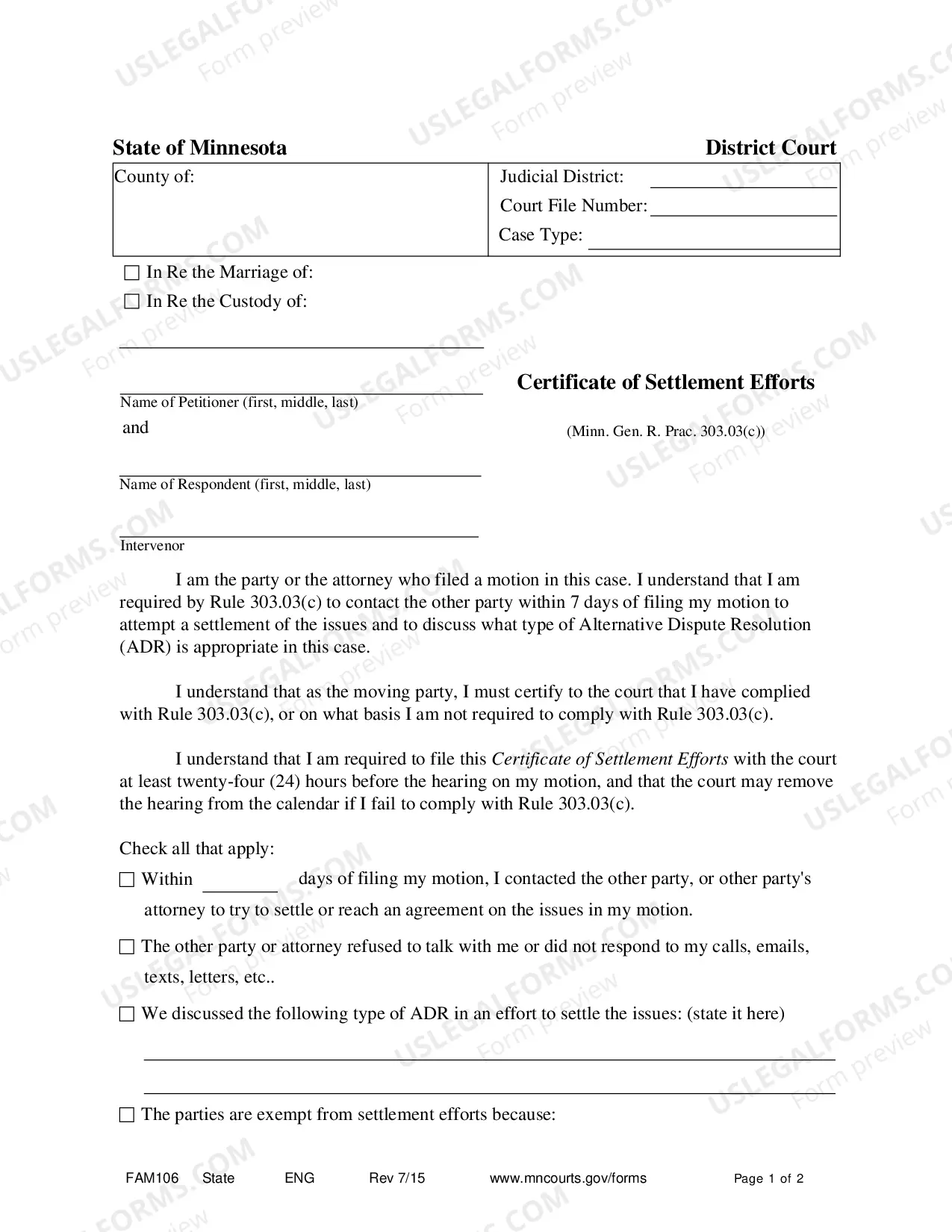 State of Minnesota District Court

County of:

Judicial District: ____
Court File Number: ____
Case Type: ____

☐ In Re the Marriage of:
☐ In Re the Custody of:

____

____
Name of Petitioner (first, middle, last)
and

____
Name of Respondent (first, middle, last)

____
Intervenor

Certificate of Settlement Efforts

(Minn. Gen. R. Prac. 303.03(c))

I am the party or the attorney who filed a motion in this case. I understand that I am required by Rule 303.03(c) to contact the other party within 7 days of filing my motion to attempt a settlement of the issues and to discuss what type of Alternative Dispute Resolution (ADR) is appropriate in this case.

I understand that as the moving party, I must certify to the court that I have complied with Rule 303.03(c), or on what basis I am not required to comply with Rule 303.03(c).

I understand that I am required to file this Certificate of Settlement Efforts with the court at least twenty-four (24) hours before the hearing on my motion, and that the court may remove the hearing from the calendar if I fail to comply with Rule 303.03(c).

Check all that apply:

☐ Within ____ days of filing my motion, I contacted the other party, or other party's attorney to try to settle or reach an agreement on the issues in my motion.

☐ The other party or attorney refused to talk with me or did not respond to my calls, emails, texts, letters, etc..

☐ We discussed the following type of ADR in an effort to settle the issues: (state it here)

____
____

☐ The parties are exempt from settlement efforts because:

FAM106 State ENG Rev 7/15 www.mncourts.gov/forms Page 1 of 2

USLEGALFORMS.COM Form preview